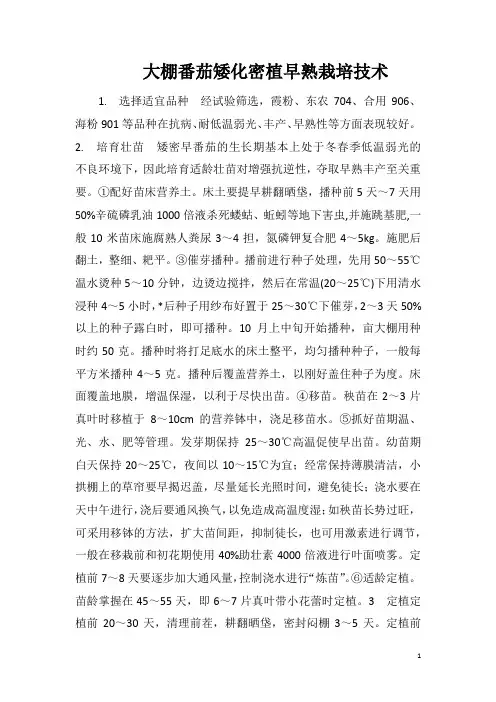 大棚番茄矮化密植早熟栽培技术

1. 选择适宜品种 经试验筛选，霞粉、东农 704、合用 906、海粉 901 等品种在抗病、耐低温弱光、丰产、早熟性等方面表现较好。

2. 培育壮苗 矮密早番茄的生长期基本上处于冬春季低温弱光的不良环境下，因此培育适龄壮苗对增强抗逆性，夺取早熟丰产至关重要。①配好苗床营养土。床土要提早耕翻晒垡，播种前 5 天～7 天用 50%辛硫磷乳油 1000 倍液杀死蝼蛄、蚯蚓等地下害虫,并施跳基肥,一般 10 米苗床施腐熟人粪尿 3～4 担，氮磷钾复合肥 4～5kg。施肥后翻土，整细、耙平。③催芽播种。播前进行种子处理，先用 50～55℃温水烫种 5～10 分钟，边烫边搅拌，然后在常温(20～25℃)下用清水浸种 4～5 小时，*后种子用纱布好置于 25～30℃下催芽，2～3 天 50%以上的种子露白时，即可播种。10 月上中旬开始播种，亩大棚用种时约 50 克。播种时将打足底水的床土整平，均匀播种种子，一般每平方米播种 4～5 克。播种后覆盖营养土，以刚好盖住种子为度。床面覆盖地膜，增温保湿，以利于尽快出苗。④移苗。秧苗在 2～3 片真叶时移植于 8～10cm 的营养钵中，浇足移苗水。⑤抓好苗期温、光、水、肥等管理。发芽期保持 25～30℃高温促使早出苗。幼苗期白天保持 20～25℃，夜间以 10～15℃为宜；经常保持薄膜清洁，小拱棚上的草帘要早揭迟盖，尽量延长光照时间，避免徒长；浇水要在天中午进行，浇后要通风换气，以免造成高温度湿；如秧苗长势过旺，可采用移钵的方法，扩大苗间距，抑制徒长，也可用激素进行调节，一般在移栽前和初花期使用 40%助壮素 4000 倍液进行叶面喷雾。定植前 7～8 天要逐步加大通风量，控制浇水进行“炼苗”。⑥适龄定植。苗龄掌握在 45～55 天，即 6～7 片真叶带小花蕾时定植。3 定植定植前 20～30 天，清理前茬，耕翻晒垡，密封闷棚 3～5 天。定植前

1